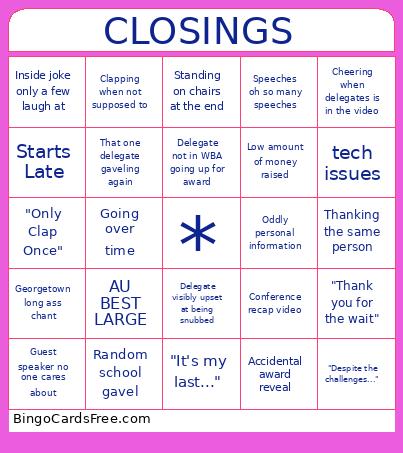 CLOSINGS

| | | | | |
|---|---|---|---|---|
| Inside joke only a few laugh at | Clapping when not supposed to | Standing on chairs at the end | Speeches oh so many speeches | Cheering when delegates is in the video |
| Starts Late | That one delegate gaveling again | Delegate not in WBA going up for award | Low amount of money raised | tech issues |
| "Only Clap Once" | Going over time | * | Oddly personal information | Thanking the same person |
| Georgetown long ass chant | AU BEST LARGE | Delegate visibly upset at being snubbed | Conference recap video | "Thank you for the wait" |
| Guest speaker no one cares about | Random school gavel | "It's my last..." | Accidental award reveal | "Despite the challenges..." |

BingoCardsFree.com